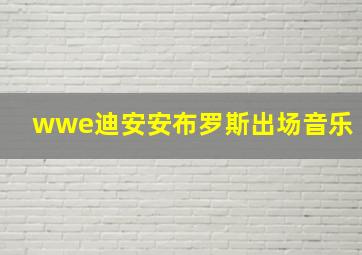 wwe迪安安布罗斯出场音乐